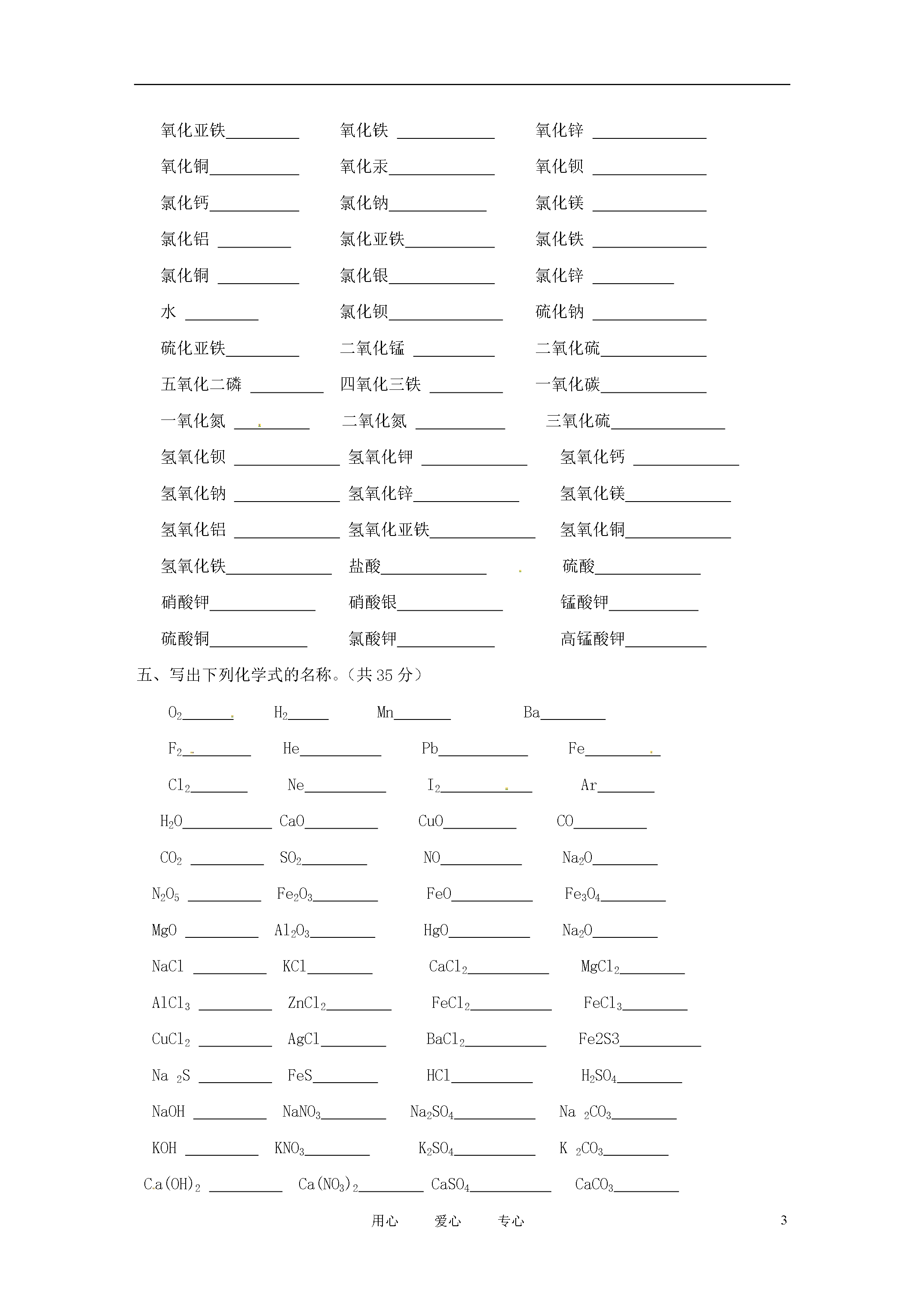 氧化亚铁________ 氧化铁 ________ 氧化锌 ________

氧化铜________ 氧化汞________ 氧化钡 ________

氯化钙________ 氯化钠________ 氯化镁 ________

氯化铝 ________ 氯化亚铁________ 氯化铁 ________

氯化铜 ________ 氯化银________ 氯化锌 ________

水 ________ 氯化钡________ 硫化钠 ________

硫化亚铁________ 二氧化锰 ________ 二氧化硫________

五氧化二磷 ________ 四氧化三铁 ________ 一氧化碳________

一氧化氮 ________ 二氧化氮 ________ 三氧化硫________

氢氧化钡 ________ 氢氧化钾 ________ 氢氧化钙 ________

氢氧化钠 ________ 氢氧化锌________ 氢氧化镁________

氢氧化铝 ________ 氢氧化亚铁________ 氢氧化铜________

氢氧化铁________ 盐酸________ 硫酸________

硝酸钾________ 硝酸银________ 锰酸钾________

硫酸铜________ 氯酸钾________ 高锰酸钾________

五、写出下列化学式的名称。（共 35 分）

$O_2$________ $H_2$________ Mn________ Ba________

$F_2$________ He________ Pb________ Fe________

$Cl_2$________ Ne________ $I_2$________ Ar________

$H_2O$________ CaO________ CuO________ CO________

$CO_2$ ________ $SO_2$________ NO________ $Na_2O$________

$N_2O_5$ ________ $Fe_2O_3$________ FeO________ $Fe_3O_4$________

MgO ________ $Al_2O_3$________ HgO________ $Na_2O$________

NaCl ________ KCl________ $CaCl_2$________ $MgCl_2$________

$AlCl_3$ ________ $ZnCl_2$________ $FeCl_2$________ $FeCl_3$________

$CuCl_2$ ________ AgCl________ $BaCl_2$________ Fe2S3________

$Na_2S$ ________ FeS________ HCl________ $H_2SO_4$________

NaOH ________ $NaNO_3$________ $Na_2SO_4$________ $Na_2CO_3$________

KOH ________ $KNO_3$________ $K_2SO_4$________ $K_2CO_3$________

$Ca(OH)_2$ ________ $Ca(NO_3)_2$________ $CaSO_4$________ $CaCO_3$________

用心 爱心 专心 3